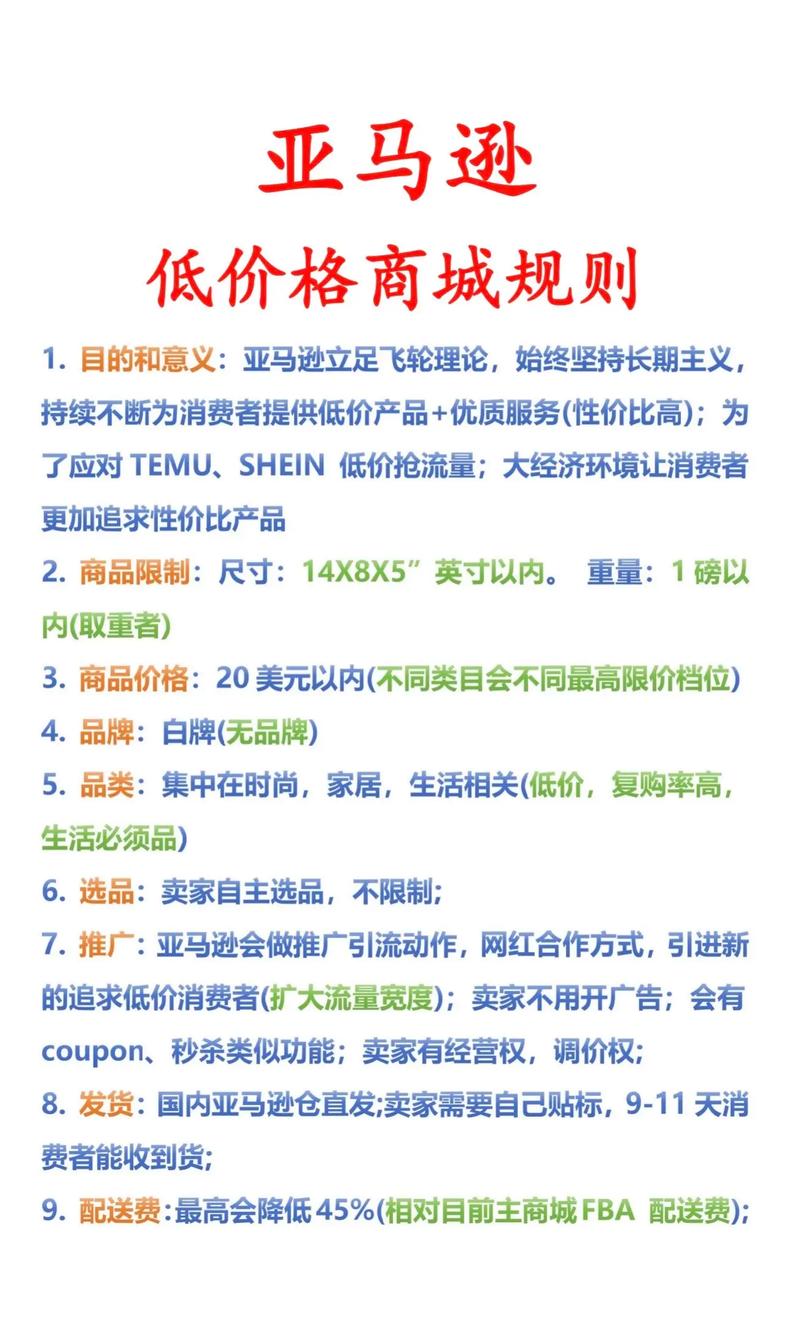 亚马逊

低价格商城规则

1. 目的和意义：亚马逊立足飞轮理论，始终坚持长期主义，持续不断为消费者提供低价产品+优质服务(性价比高)；为了应对 TEMU、SHEIN 低价抢流量；大经济环境让消费者更加追求性价比产品

2. 商品限制：尺寸：14X8X5”英寸以内。 重量：1 磅以内(取重者)

3. 商品价格：20 美元以内(不同类目会不同最高限价档位)

4. 品牌：白牌(无品牌)

5. 品类：集中在时尚，家居，生活相关(低价，复购率高，生活必须品)

6. 选品：卖家自主选品，不限制;

7. 推广：亚马逊会做推广引流动作，网红合作方式，引进新的追求低价消费者(扩大流量宽度)；卖家不用开广告；会有 coupon、秒杀类似功能；卖家有经营权，调价权;

8. 发货：国内亚马逊仓直发;卖家需要自己贴标，9-11 天消费者能收到货;

9. 配送费：最高会降低 45%(相对目前主商城 FBA 配送费);